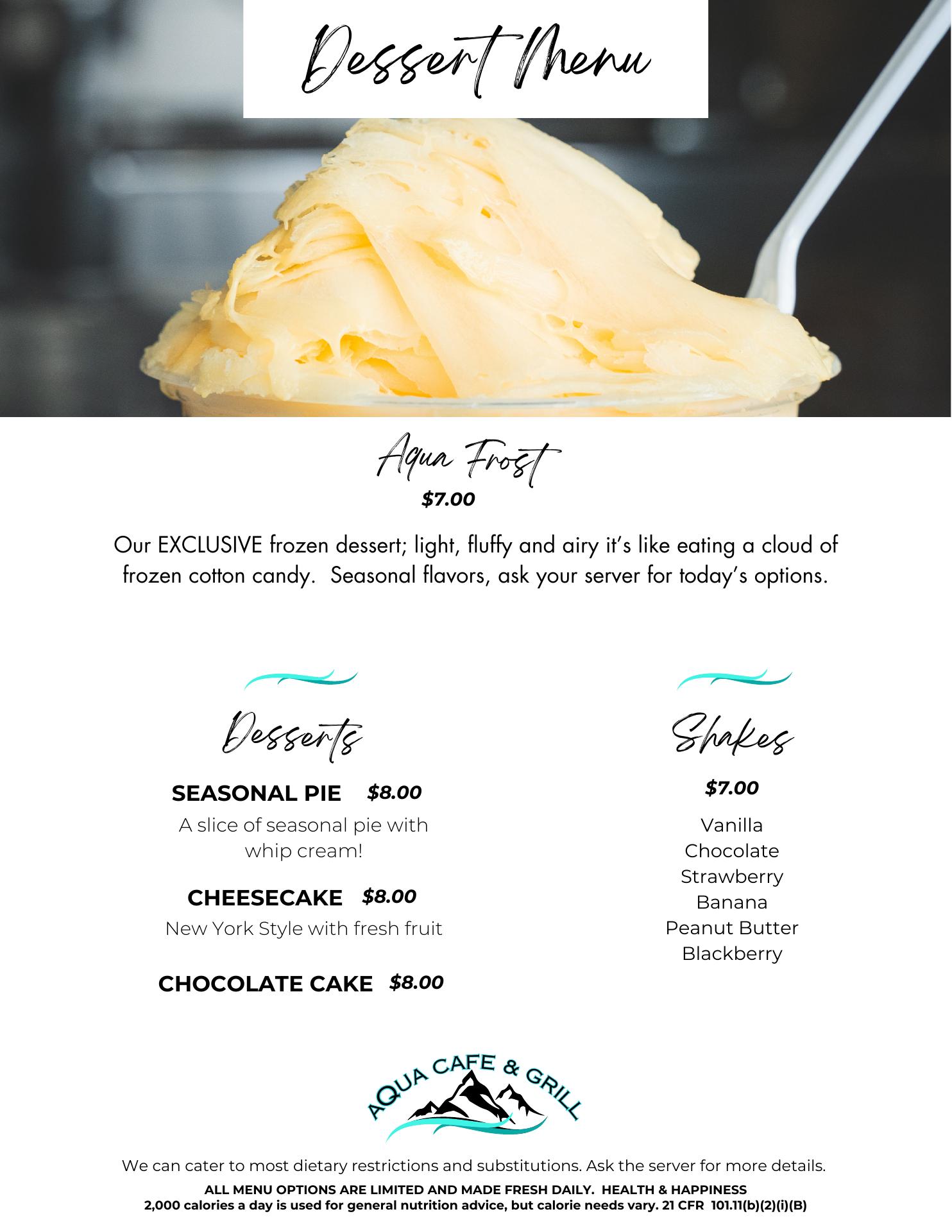 Dessert Menu

Aqua Frost
$7.00

Our EXCLUSIVE frozen dessert; light, fluffy and airy it's like eating a cloud of frozen cotton candy. Seasonal flavors, ask your server for today's options.

Desserts

SEASONAL PIE $8.00
A slice of seasonal pie with whip cream!

CHEESECAKE $8.00
New York Style with fresh fruit

CHOCOLATE CAKE $8.00

Shakes

$7.00

Vanilla
Chocolate
Strawberry
Banana
Peanut Butter
Blackberry

AQUA CAFE & GRILL

We can cater to most dietary restrictions and substitutions. Ask the server for more details.
ALL MENU OPTIONS ARE LIMITED AND MADE FRESH DAILY. HEALTH & HAPPINESS
2,000 calories a day is used for general nutrition advice, but calorie needs vary. 21 CFR 101.11(b)(2)(i)(B)